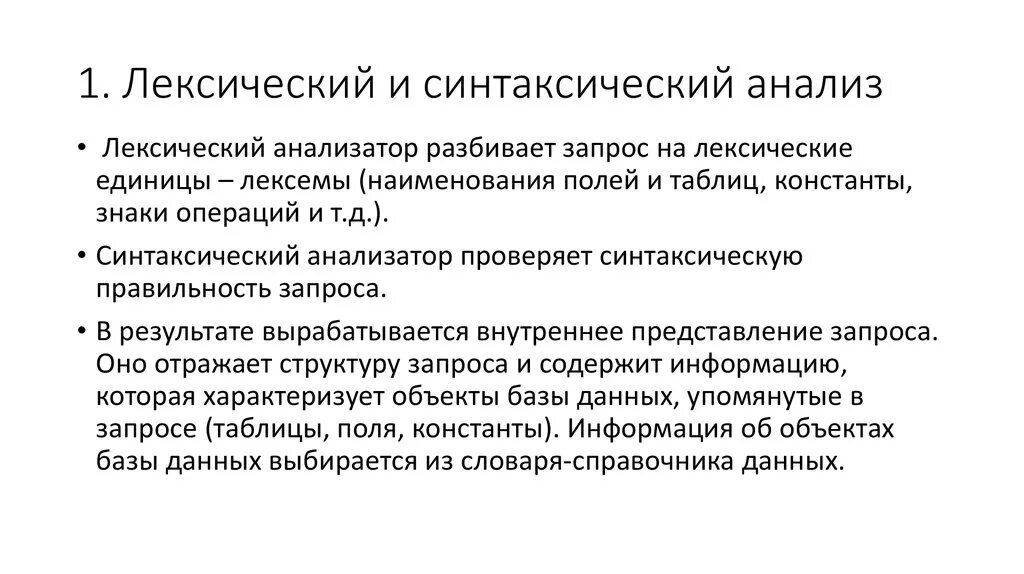 1. Лексический и синтаксический анализ

• Лексический анализатор разбивает запрос на лексические единицы – лексемы (наименования полей и таблиц, константы, знаки операций и т.д.).

• Синтаксический анализатор проверяет синтаксическую правильность запроса.

• В результате вырабатывается внутреннее представление запроса. Оно отражает структуру запроса и содержит информацию, которая характеризует объекты базы данных, упомянутые в запросе (таблицы, поля, константы). Информация об объектах базы данных выбирается из словаря-справочника данных.